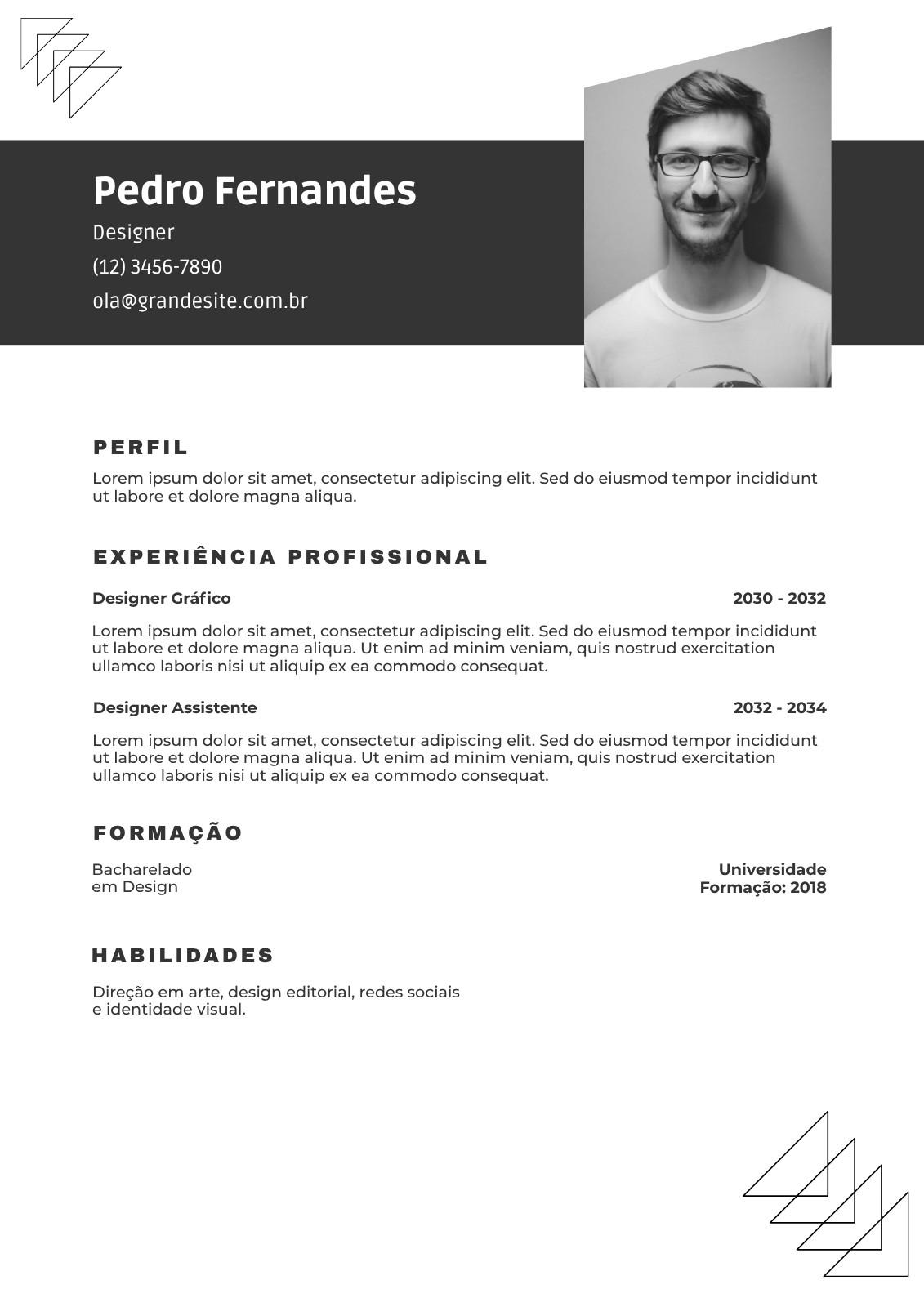 Pedro Fernandes

Designer

(12) 3456-7890

ola@grandesite.com.br

PERFIL

Lorem ipsum dolor sit amet, consectetur adipiscing elit. Sed do eiusmod tempor incididunt ut labore et dolore magna aliqua.

EXPERIÊNCIA PROFISSIONAL

Designer Gráfico

2030 - 2032

Lorem ipsum dolor sit amet, consectetur adipiscing elit. Sed do eiusmod tempor incididunt ut labore et dolore magna aliqua. Ut enim ad minim veniam, quis nostrud exercitation ullamco laboris nisi ut aliquip ex ea commodo consequat.

Designer Assistente

2032 - 2034

Lorem ipsum dolor sit amet, consectetur adipiscing elit. Sed do eiusmod tempor incididunt ut labore et dolore magna aliqua. Ut enim ad minim veniam, quis nostrud exercitation ullamco laboris nisi ut aliquip ex ea commodo consequat.

FORMAÇÃO

Bacharelado em Design

Universidade
Formação: 2018

HABILIDADES

Direção em arte, design editorial, redes sociais e identidade visual.